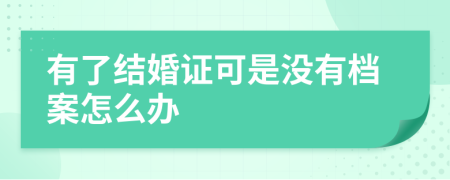 有了结婚证可是没有档案怎么办